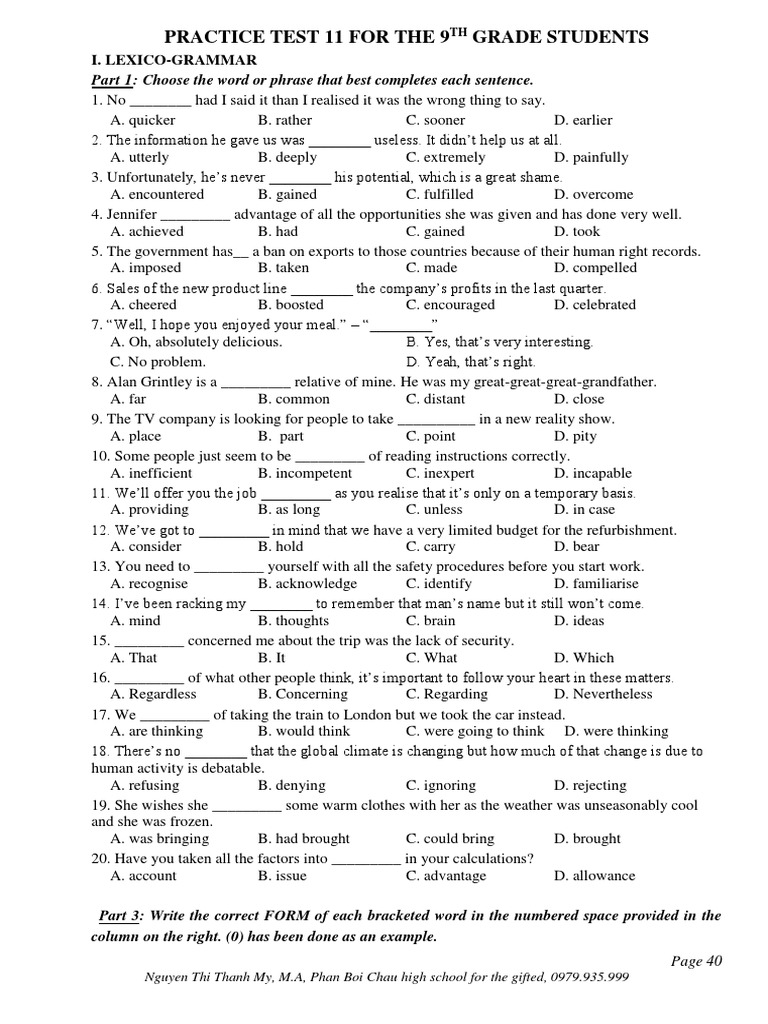 PRACTICE TEST 11 FOR THE 9$^{TH}$ GRADE STUDENTS

I. LEXICO-GRAMMAR

Part 1: Choose the word or phrase that best completes each sentence.

1. No ________ had I said it than I realised it was the wrong thing to say.
A. quicker B. rather C. sooner D. earlier

2. The information he gave us was ________ useless. It didn't help us at all.
A. utterly B. deeply C. extremely D. painfully

3. Unfortunately, he's never ________ his potential, which is a great shame.
A. encountered B. gained C. fulfilled D. overcome

4. Jennifer _________ advantage of all the opportunities she was given and has done very well.
A. achieved B. had C. gained D. took

5. The government has__ a ban on exports to those countries because of their human right records.
A. imposed B. taken C. made D. compelled

6. Sales of the new product line ________ the company's profits in the last quarter.
A. cheered B. boosted C. encouraged D. celebrated

7. "Well, I hope you enjoyed your meal." – "________"
A. Oh, absolutely delicious. B. Yes, that's very interesting.
C. No problem. D. Yeah, that's right.

8. Alan Grintley is a _________ relative of mine. He was my great-great-great-grandfather.
A. far B. common C. distant D. close

9. The TV company is looking for people to take __________ in a new reality show.
A. place B. part C. point D. pity

10. Some people just seem to be _________ of reading instructions correctly.
A. inefficient B. incompetent C. inexpert D. incapable

11. We'll offer you the job _________ as you realise that it's only on a temporary basis.
A. providing B. as long C. unless D. in case

12. We've got to _________ in mind that we have a very limited budget for the refurbishment.
A. consider B. hold C. carry D. bear

13. You need to _________ yourself with all the safety procedures before you start work.
A. recognise B. acknowledge C. identify D. familiarise

14. I've been racking my ________ to remember that man's name but it still won't come.
A. mind B. thoughts C. brain D. ideas

15. _________ concerned me about the trip was the lack of security.
A. That B. It C. What D. Which

16. _________ of what other people think, it's important to follow your heart in these matters.
A. Regardless B. Concerning C. Regarding D. Nevertheless

17. We _________ of taking the train to London but we took the car instead.
A. are thinking B. would think C. were going to think D. were thinking

18. There's no ________ that the global climate is changing but how much of that change is due to human activity is debatable.
A. refusing B. denying C. ignoring D. rejecting

19. She wishes she _________ some warm clothes with her as the weather was unseasonably cool and she was frozen.
A. was bringing B. had brought C. could bring D. brought

20. Have you taken all the factors into _________ in your calculations?
A. account B. issue C. advantage D. allowance

Part 3: Write the correct FORM of each bracketed word in the numbered space provided in the column on the right. (0) has been done as an example.

Page 40

Nguyen Thi Thanh My, M.A, Phan Boi Chau high school for the gifted, 0979.935.999